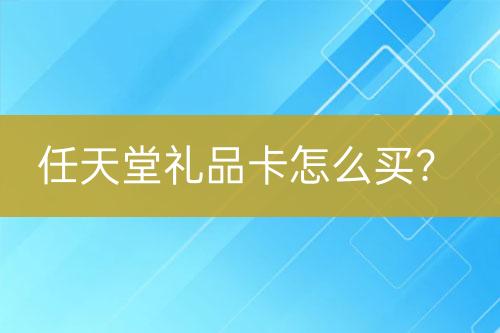 任天堂礼品卡怎么买?